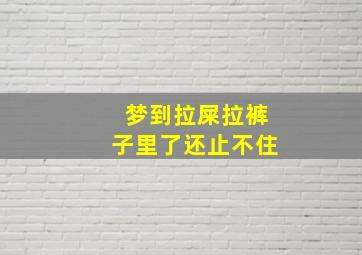 梦到拉屎拉裤子里了还止不住